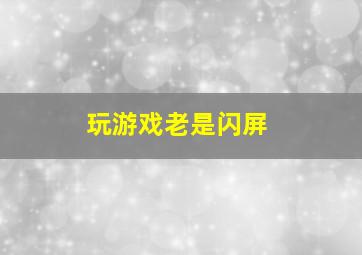 玩游戏老是闪屏